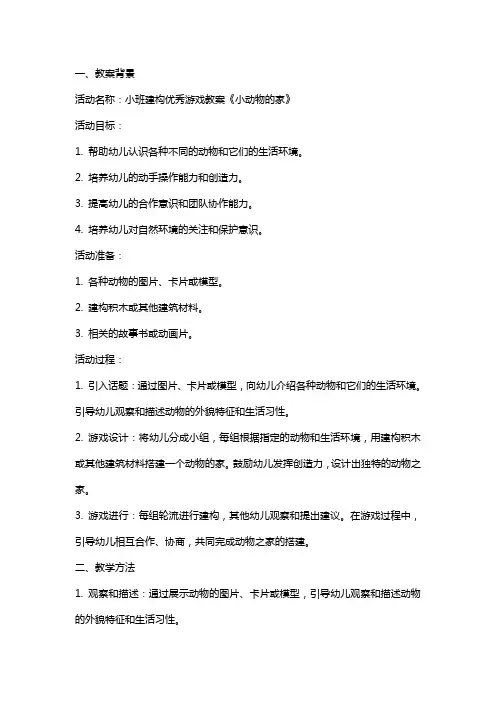 一、教案背景

活动名称：小班建构优秀游戏教案《小动物的家》

活动目标：

1. 帮助幼儿认识各种不同的动物和它们的生活环境。

2. 培养幼儿的动手操作能力和创造力。

3. 提高幼儿的合作意识和团队协作能力。

4. 培养幼儿对自然环境的关注和保护意识。

活动准备：

1. 各种动物的图片、卡片或模型。

2. 建构积木或其他建筑材料。

3. 相关的故事书或动画片。

活动过程：

1. 引入话题：通过图片、卡片或模型，向幼儿介绍各种动物和它们的生活环境。引导幼儿观察和描述动物的外貌特征和生活习性。

2. 游戏设计：将幼儿分成小组，每组根据指定的动物和生活环境，用建构积木或其他建筑材料搭建一个动物的家。鼓励幼儿发挥创造力，设计出独特的动物之家。

3. 游戏进行：每组轮流进行建构，其他幼儿观察和提出建议。在游戏过程中，引导幼儿相互合作、协商，共同完成动物之家的搭建。

二、教学方法

1. 观察和描述：通过展示动物的图片、卡片或模型，引导幼儿观察和描述动物的外貌特征和生活习性。